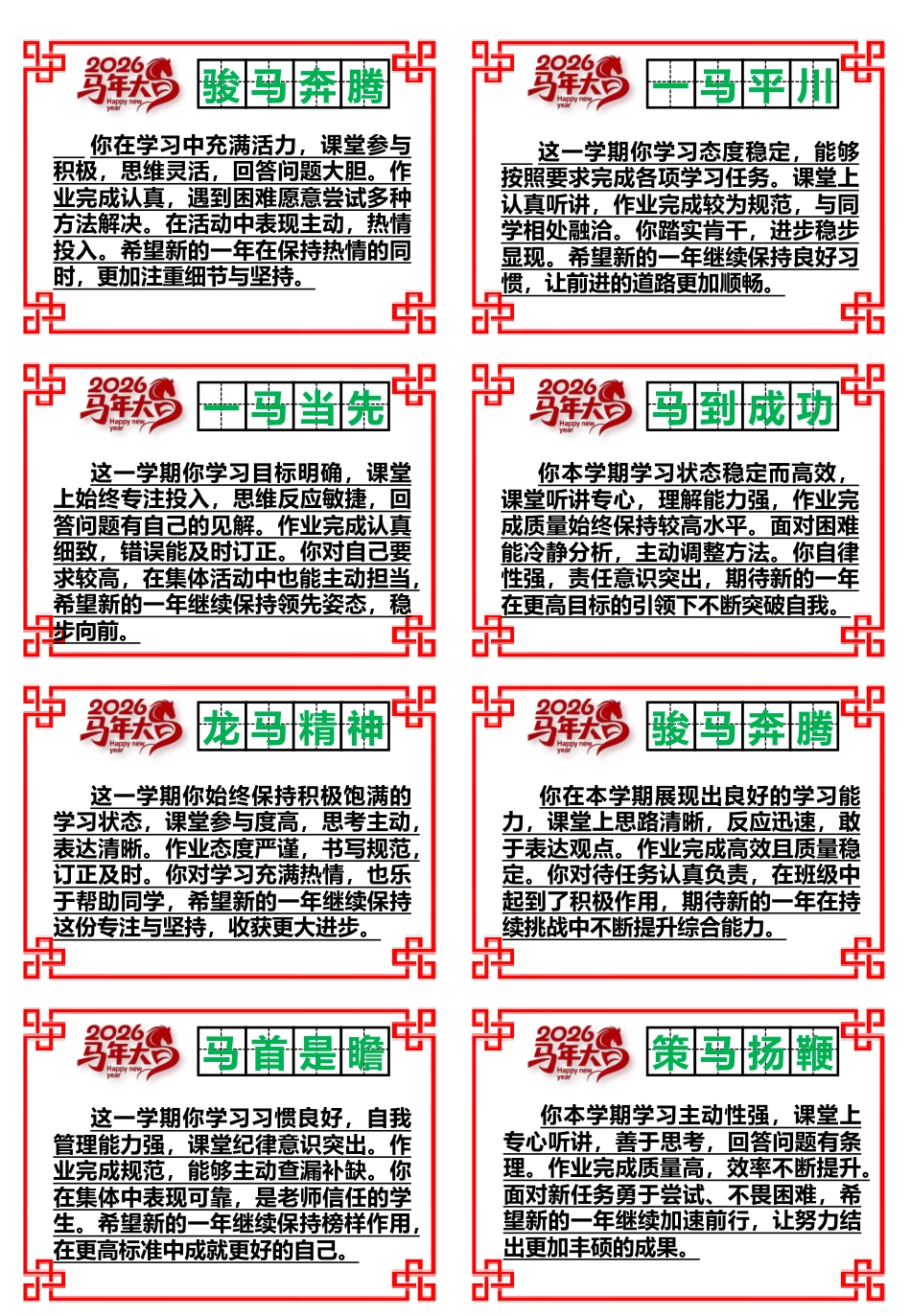 2026 马年大吉 Happy new year

骏马奔腾

你在学习中充满活力，课堂参与积极，思维灵活，回答问题大胆。作业完成认真，遇到困难愿意尝试多种方法解决。在活动中表现主动，热情投入。希望新的一年在保持热情的同时，更加注重细节与坚持。

2026 马年大吉 Happy new year

一马平川

这一学期你学习态度稳定，能够按照要求完成各项学习任务。课堂上认真听讲，作业完成较为规范，与同学相处融洽。你踏实肯干，进步稳步显现。希望新的一年继续保持良好习惯，让前进的道路更加顺畅。

2026 马年大吉 Happy new year

一马当先

这一学期你学习目标明确，课堂上始终专注投入，思维反应敏捷，回答问题有自己的见解。作业完成认真细致，错误能及时订正。你对自己要求较高，在集体活动中也能主动担当，希望新的一年继续保持领先姿态，稳步向前。

2026 马年大吉 Happy new year

马到成功

你本学期学习状态稳定而高效，课堂听讲专心，理解能力强，作业完成质量始终保持较高水平。面对困难能冷静分析，主动调整方法。你自律性强，责任意识突出，期待新的一年在更高目标的引领下不断突破自我。

2026 马年大吉 Happy new year

龙马精神

这一学期你始终保持积极饱满的学习状态，课堂参与度高，思考主动，表达清晰。作业态度严谨，书写规范，订正及时。你对学习充满热情，也乐于帮助同学，希望新的一年继续保持这份专注与坚持，收获更大进步。

2026 马年大吉 Happy new year

骏马奔腾

你在本学期展现出良好的学习能力，课堂上思路清晰，反应迅速，敢于表达观点。作业完成高效且质量稳定。你对待任务认真负责，在班级中起到了积极作用，期待新的一年在持续挑战中不断提升综合能力。

2026 马年大吉 Happy new year

马首是瞻

这一学期你学习习惯良好，自我管理能力强，课堂纪律意识突出。作业完成规范，能够主动查漏补缺。你在集体中表现可靠，是老师信任的学生。希望新的一年继续保持榜样作用，在更高标准中成就更好的自己。

2026 马年大吉 Happy new year

策马扬鞭

你本学期学习主动性强，课堂上专心听讲，善于思考，回答问题有条理。作业完成质量高，效率不断提升。面对新任务勇于尝试、不畏困难，希望新的一年继续加速前行，让努力结出更加丰硕的成果。